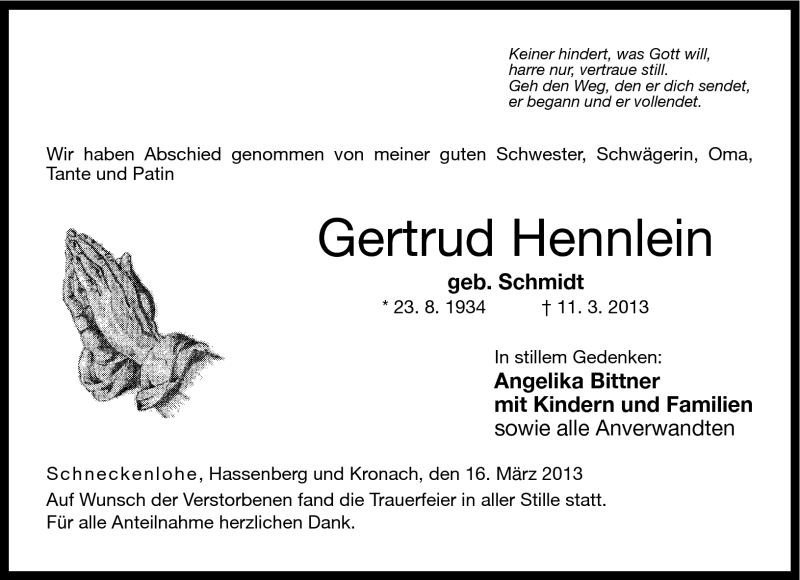 Keiner hindert, was Gott will,
harre nur, vertraue still.
Geh den Weg, den er dich sendet,
er begann und er vollendet.

Wir haben Abschied genommen von meiner guten Schwester, Schwägerin, Oma, Tante und Patin

Gertrud Hennlein

geb. Schmidt

* 23. 8. 1934 † 11. 3. 2013

In stillem Gedenken:
Angelika Bittner
mit Kindern und Familien
sowie alle Anverwandten

Schneckenlohe, Hassenberg und Kronach, den 16. März 2013

Auf Wunsch der Verstorbenen fand die Trauerfeier in aller Stille statt.
Für alle Anteilnahme herzlichen Dank.